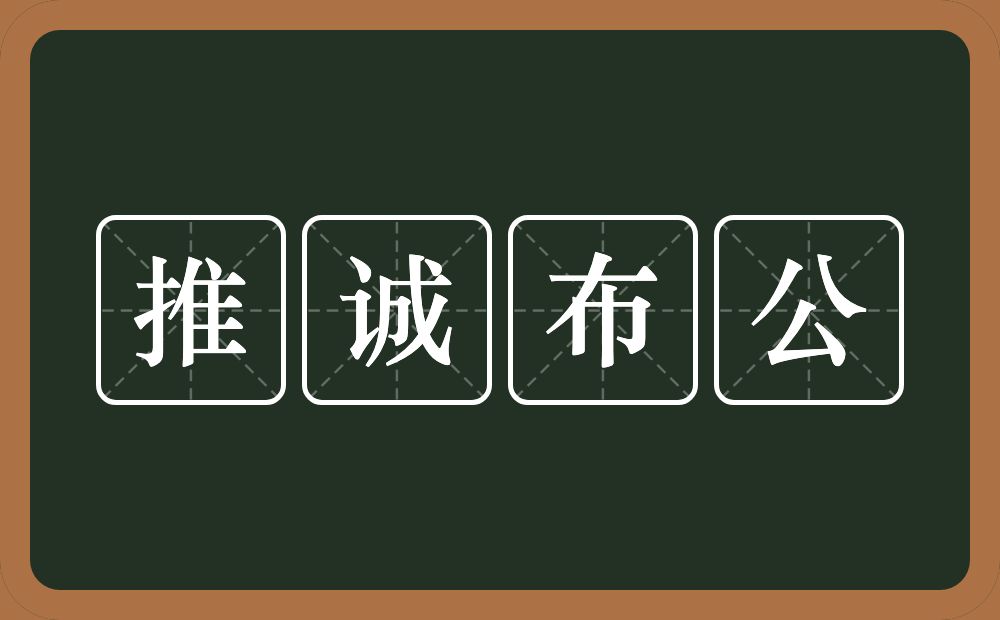 推诚布公